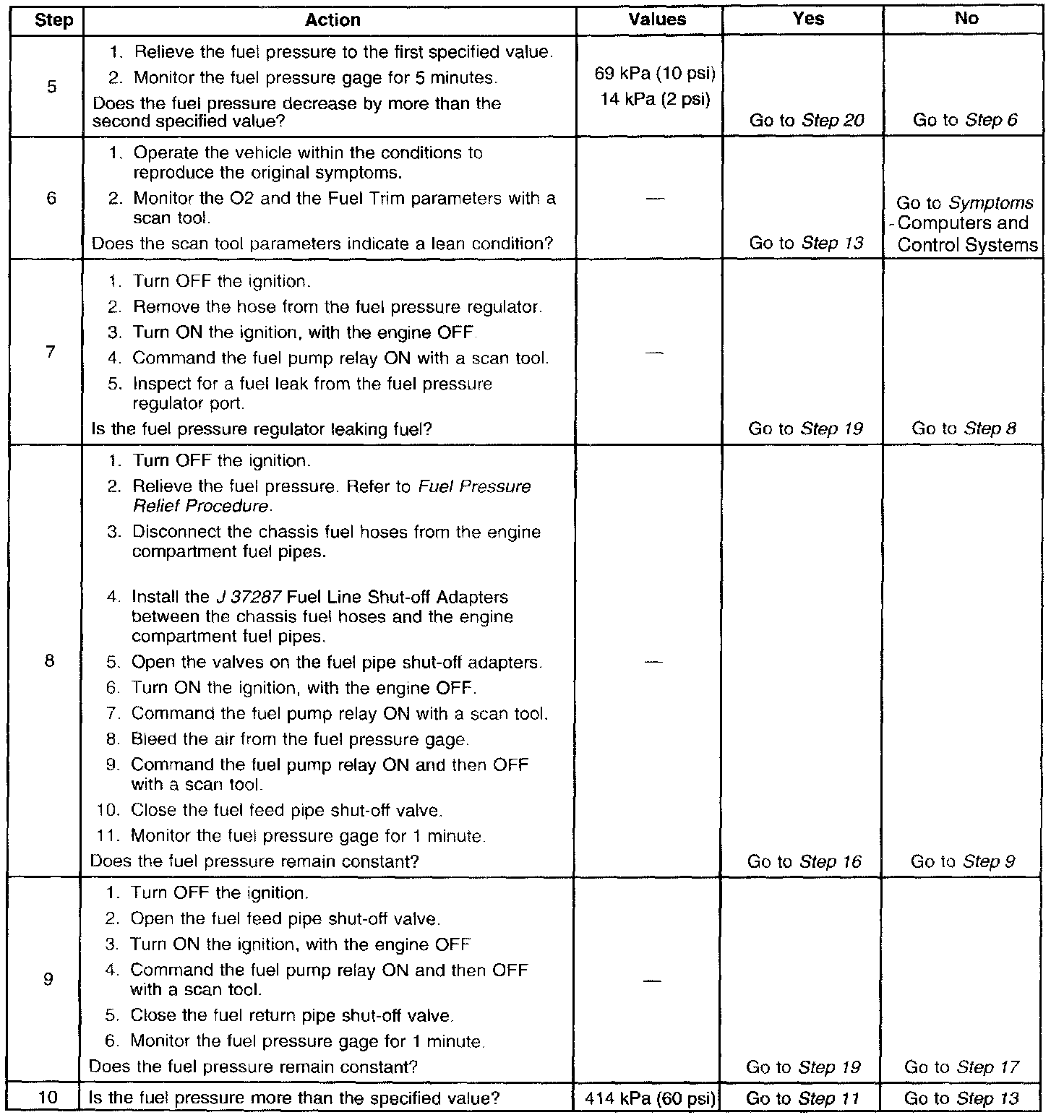 | Step | Action | Values | Yes | No |
|---|---|---|---|---|
| 5 | 1. Relieve the fuel pressure to the first specified value. 2. Monitor the fuel pressure gage for 5 minutes. Does the fuel pressure decrease by more than the second specified value? | 69 kPa (10 psi) 14 kPa (2 psi) | Go to Step 20 | Go to Step 6 |
| 6 | 1. Operate the vehicle within the conditions to reproduce the original symptoms. 2. Monitor the O2 and the Fuel Trim parameters with a scan tool. Does the scan tool parameters indicate a lean condition? | — | Go to Step 13 | Go to Symptoms - Computers and Control Systems |
| 7 | 1. Turn OFF the ignition. 2. Remove the hose from the fuel pressure regulator. 3. Turn ON the ignition, with the engine OFF. 4. Command the fuel pump relay ON with a scan tool. 5. Inspect for a fuel leak from the fuel pressure regulator port. Is the fuel pressure regulator leaking fuel? | — | Go to Step 19 | Go to Step 8 |
| 8 | 1. Turn OFF the ignition. 2. Relieve the fuel pressure. Refer to Fuel Pressure Relief Procedure. 3. Disconnect the chassis fuel hoses from the engine compartment fuel pipes. 4. Install the J 37287 Fuel Line Shut-off Adapters between the chassis fuel hoses and the engine compartment fuel pipes. 5. Open the valves on the fuel pipe shut-off adapters. 6. Turn ON the ignition, with the engine OFF. 7. Command the fuel pump relay ON with a scan tool. 8. Bleed the air from the fuel pressure gage. 9. Command the fuel pump relay ON and then OFF with a scan tool. 10. Close the fuel feed pipe shut-off valve. 11. Monitor the fuel pressure gage for 1 minute. Does the fuel pressure remain constant? | — | Go to Step 16 | Go to Step 9 |
| 9 | 1. Turn OFF the ignition. 2. Open the fuel feed pipe shut-off valve. 3. Turn ON the ignition, with the engine OFF 4. Command the fuel pump relay ON and then OFF with a scan tool. 5. Close the fuel return pipe shut-off valve. 6. Monitor the fuel pressure gage for 1 minute. Does the fuel pressure remain constant? | — | Go to Step 19 | Go to Step 17 |
| 10 | Is the fuel pressure more than the specified value? | 414 kPa (60 psi) | Go to Step 11 | Go to Step 13 |